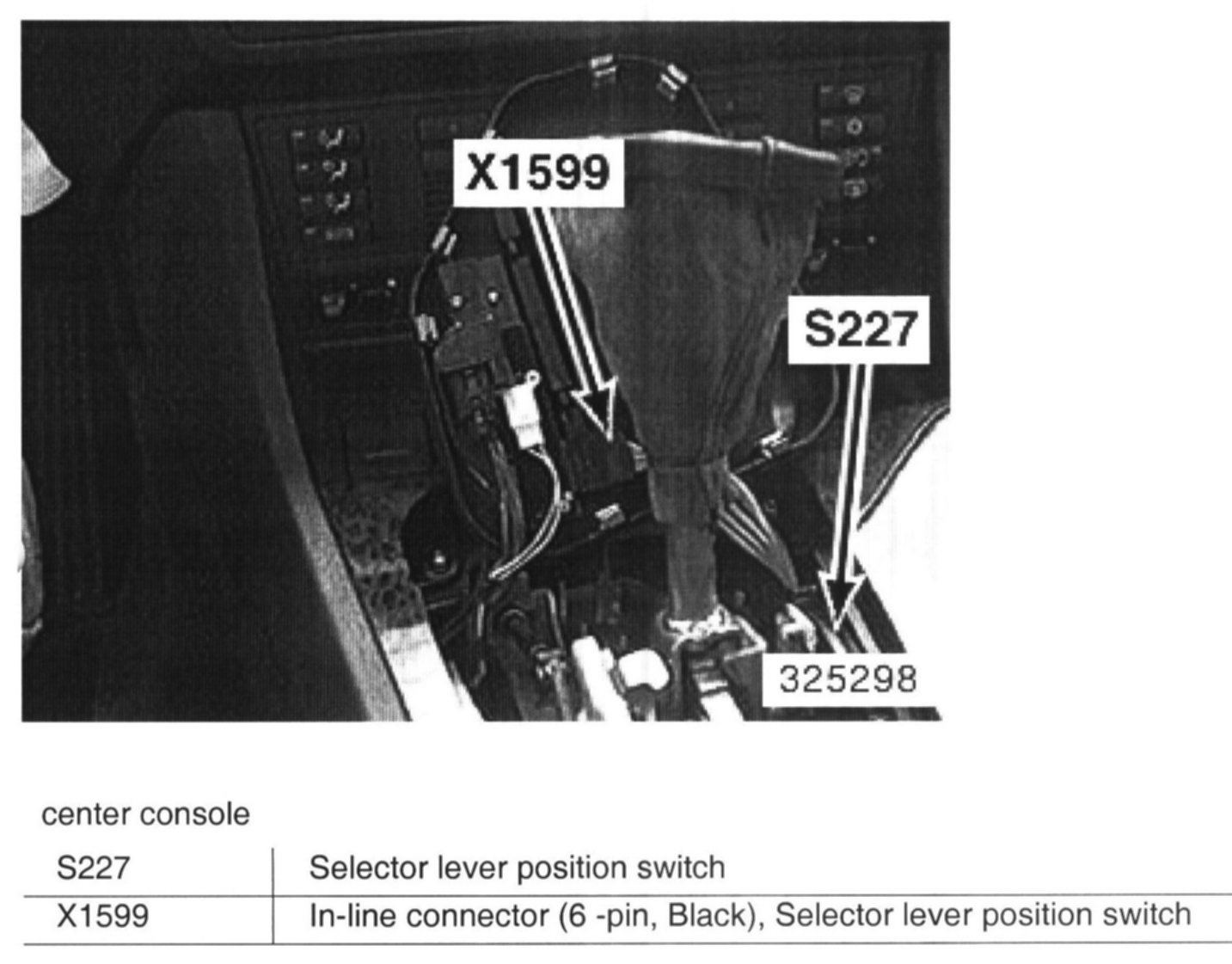 X1599

S227

325298

center console

| S227 | Selector lever position switch |
|---|---|
| X1599 | In-line connector (6 -pin, Black), Selector lever position switch |